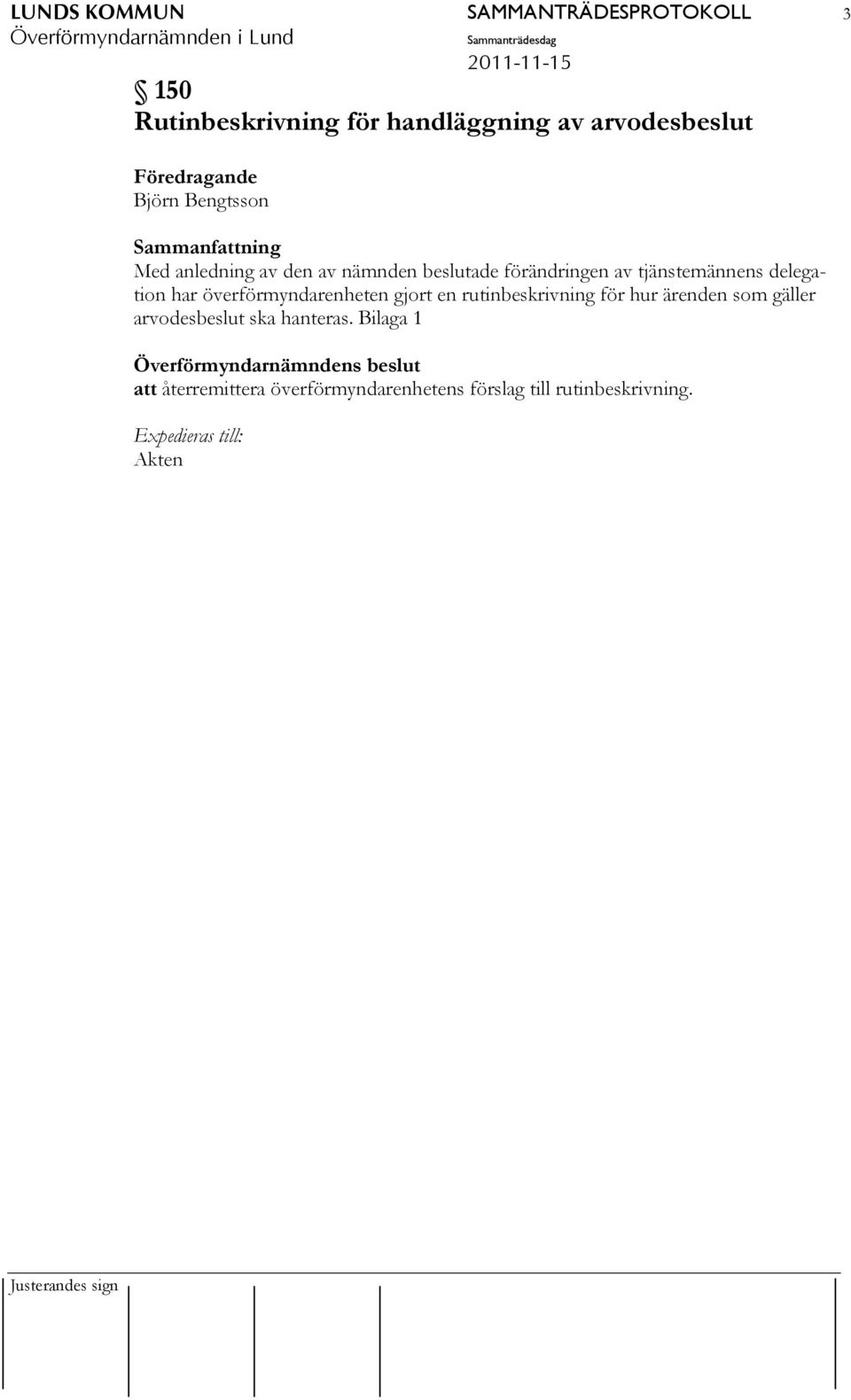 LUNDS KOMMUN
Överförmyndarnämnden i Lund

SAMMANTRÄDESPROTOKOLL
Sammanträdesdag
2011-11-15

3

§ 150
Rutinbeskrivning för handläggning av arvodesbeslut

Föredragande
Björn Bengtsson

Sammanfattning
Med anledning av den av nämnden beslutade förändringen av tjänstemännens delegation har överförmyndarenheten gjort en rutinbeskrivning för hur ärenden som gäller arvodesbeslut ska hanteras. Bilaga 1

Överförmyndarnämndens beslut
att återremittera överförmyndarenhetens förslag till rutinbeskrivning.

Expedieras till:
Akten

Justerandes sign